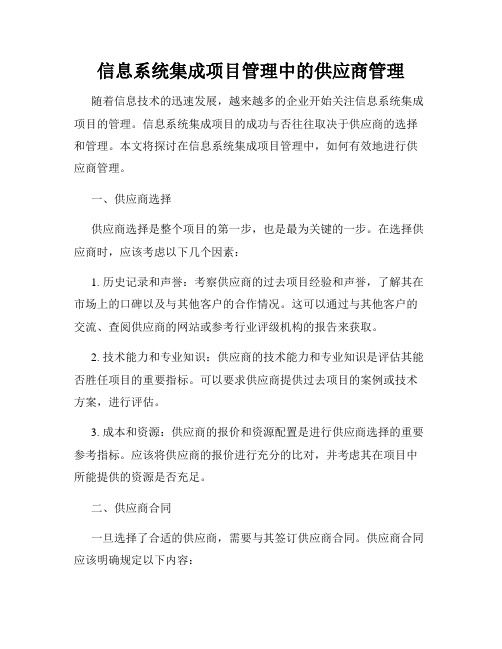 信息系统集成项目管理中的供应商管理

随着信息技术的迅速发展，越来越多的企业开始关注信息系统集成项目的管理。信息系统集成项目的成功与否往往取决于供应商的选择和管理。本文将探讨在信息系统集成项目管理中，如何有效地进行供应商管理。

一、供应商选择

供应商选择是整个项目的第一步，也是最为关键的一步。在选择供应商时，应该考虑以下几个因素：

1. 历史记录和声誉：考察供应商的过去项目经验和声誉，了解其在市场上的口碑以及与其他客户的合作情况。这可以通过与其他客户的交流、查阅供应商的网站或参考行业评级机构的报告来获取。

2. 技术能力和专业知识：供应商的技术能力和专业知识是评估其能否胜任项目的重要指标。可以要求供应商提供过去项目的案例或技术方案，进行评估。

3. 成本和资源：供应商的报价和资源配置是进行供应商选择的重要参考指标。应该将供应商的报价进行充分的比对，并考虑其在项目中所能提供的资源是否充足。

二、供应商合同

一旦选择了合适的供应商，需要与其签订供应商合同。供应商合同应该明确规定以下内容：